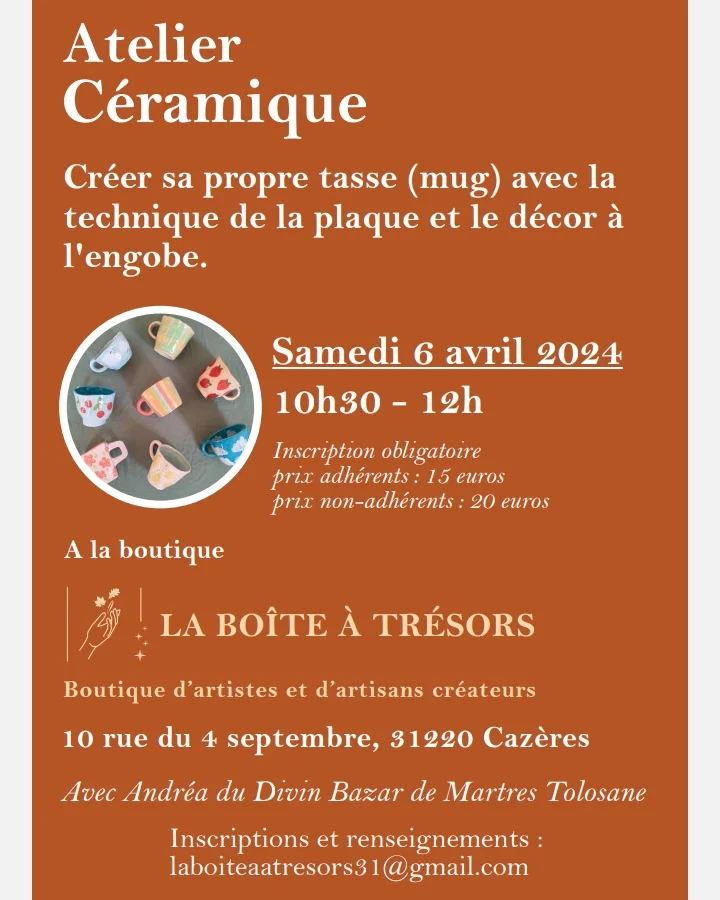 Atelier Céramique

Créer sa propre tasse (mug) avec la technique de la plaque et le décor à l'engobe.

Samedi 6 avril 2024

10h30 - 12h

Inscription obligatoire
prix adhérents : 15 euros
prix non-adhérents : 20 euros

A la boutique

LA BOÎTE À TRÉSORS

Boutique d'artistes et d'artisans créateurs

10 rue du 4 septembre, 31220 Cazères

Avec Andréa du Divin Bazar de Martres Tolosane

Inscriptions et renseignements :
laboiteaatresors31@gmail.com